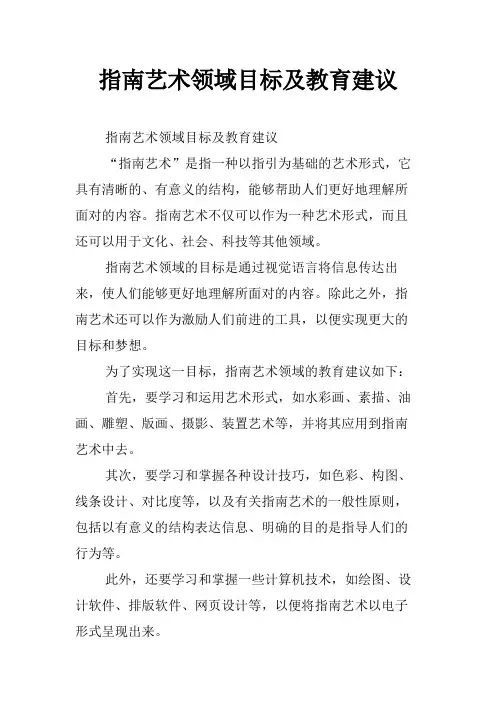 指南艺术领域目标及教育建议

指南艺术领域目标及教育建议

“指南艺术”是指一种以指引为基础的艺术形式，它具有清晰的、有意义的结构，能够帮助人们更好地理解所面对的内容。指南艺术不仅可以作为一种艺术形式，而且还可以用于文化、社会、科技等其他领域。

指南艺术领域的目标是通过视觉语言将信息传达出来，使人们能够更好地理解所面对的内容。除此之外，指南艺术还可以作为激励人们前进的工具，以便实现更大的目标和梦想。

为了实现这一目标，指南艺术领域的教育建议如下：

首先，要学习和运用艺术形式，如水彩画、素描、油画、雕塑、版画、摄影、装置艺术等，并将其应用到指南艺术中去。

其次，要学习和掌握各种设计技巧，如色彩、构图、线条设计、对比度等，以及有关指南艺术的一般性原则，包括以有意义的结构表达信息、明确的目的是指导人们的行为等。

此外，还要学习和掌握一些计算机技术，如绘图、设计软件、排版软件、网页设计等，以便将指南艺术以电子形式呈现出来。